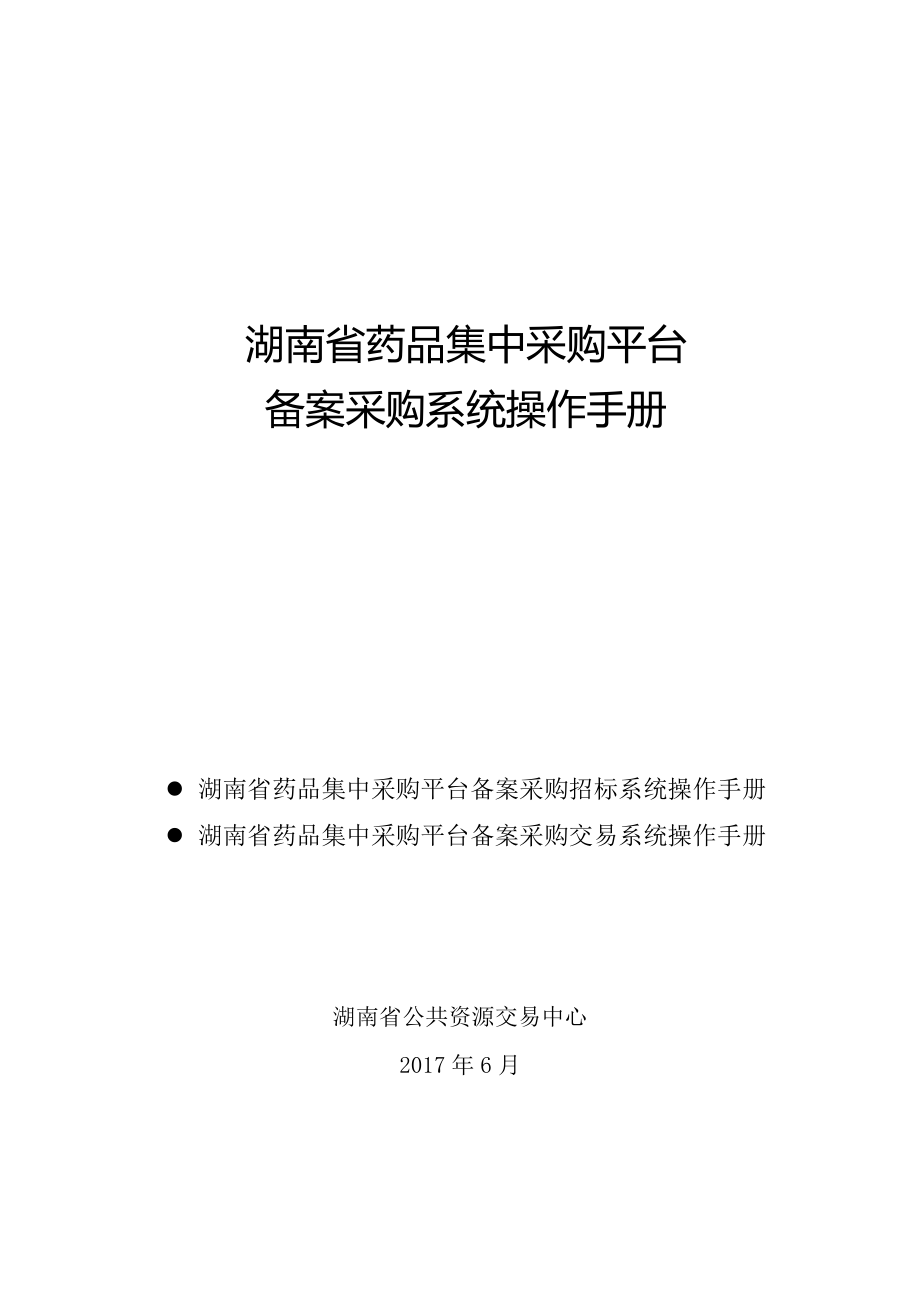 湖南省药品集中采购平台
备案采购系统操作手册

● 湖南省药品集中采购平台备案采购招标系统操作手册
● 湖南省药品集中采购平台备案采购交易系统操作手册

湖南省公共资源交易中心

2017 年 6 月